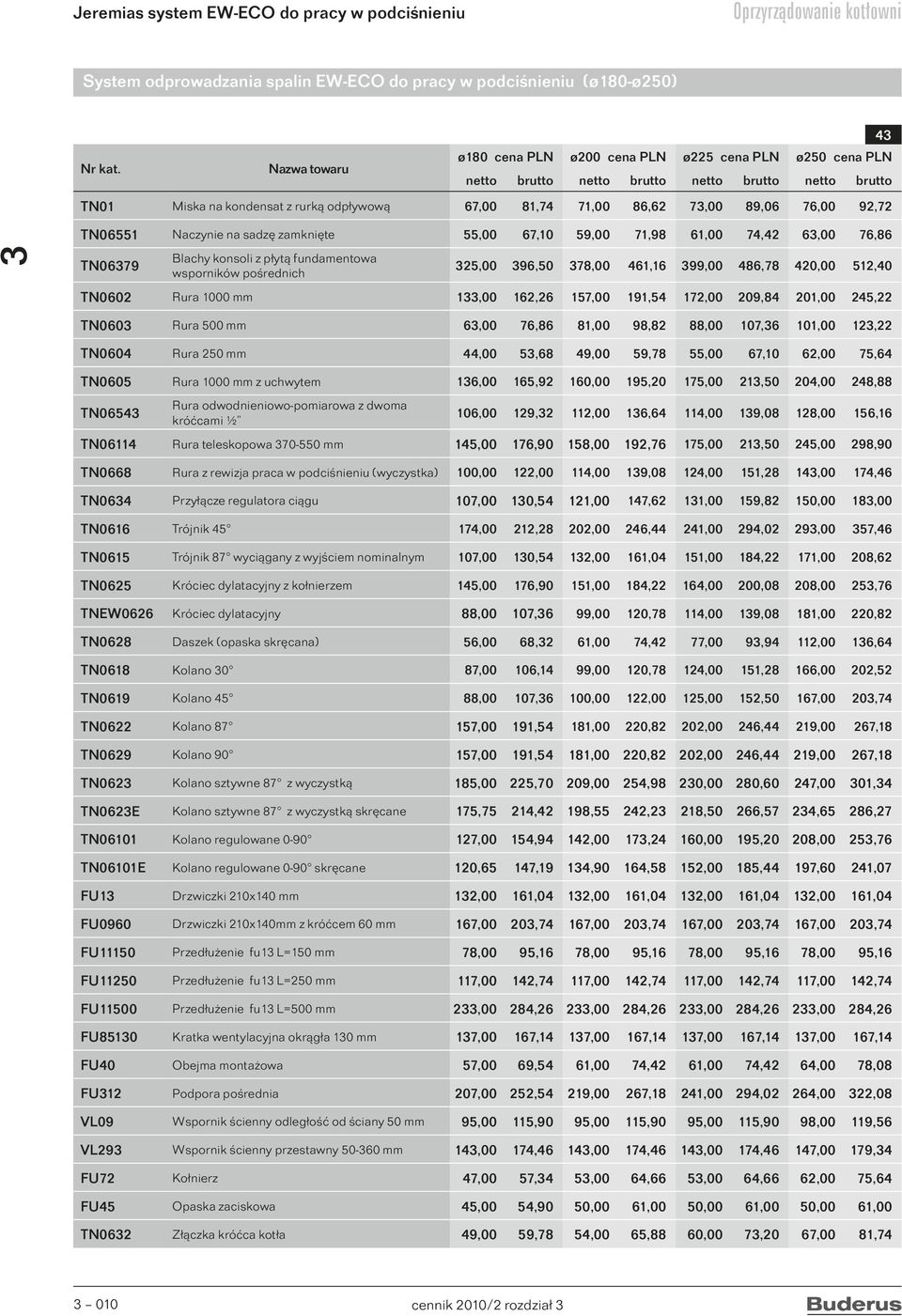 Jeremias system EW-ECO do pracy w podciśnieniu

Oprzyrządowanie kotłowni

System odprowadzania spalin EW-ECO do pracy w podciśnieniu (ø180-ø250)

43

3

| Nr kat. | Nazwa towaru | ø180 cena PLN netto | ø180 cena PLN brutto | ø200 cena PLN netto | ø200 cena PLN brutto | ø225 cena PLN netto | ø225 cena PLN brutto | ø250 cena PLN netto | ø250 cena PLN brutto |
|---|---|---|---|---|---|---|---|---|---|
| TN01 | Miska na kondensat z rurką odpływową | 67,00 | 81,74 | 71,00 | 86,62 | 73,00 | 89,06 | 76,00 | 92,72 |
| TN06551 | Naczynie na sadzę zamknięte | 55,00 | 67,10 | 59,00 | 71,98 | 61,00 | 74,42 | 63,00 | 76,86 |
| TN06379 | Blachy konsoli z płytą fundamentowa wsporników pośrednich | 325,00 | 396,50 | 378,00 | 461,16 | 399,00 | 486,78 | 420,00 | 512,40 |
| TN0602 | Rura 1000 mm | 133,00 | 162,26 | 157,00 | 191,54 | 172,00 | 209,84 | 201,00 | 245,22 |
| TN0603 | Rura 500 mm | 63,00 | 76,86 | 81,00 | 98,82 | 88,00 | 107,36 | 101,00 | 123,22 |
| TN0604 | Rura 250 mm | 44,00 | 53,68 | 49,00 | 59,78 | 55,00 | 67,10 | 62,00 | 75,64 |
| TN0605 | Rura 1000 mm z uchwytem | 136,00 | 165,92 | 160,00 | 195,20 | 175,00 | 213,50 | 204,00 | 248,88 |
| TN06543 | Rura odwodnieniowo-pomiarowa z dwoma króćcami ½" | 106,00 | 129,32 | 112,00 | 136,64 | 114,00 | 139,08 | 128,00 | 156,16 |
| TN06114 | Rura teleskopowa 370-550 mm | 145,00 | 176,90 | 158,00 | 192,76 | 175,00 | 213,50 | 245,00 | 298,90 |
| TN0668 | Rura z rewizja praca w podciśnieniu (wyczystka) | 100,00 | 122,00 | 114,00 | 139,08 | 124,00 | 151,28 | 143,00 | 174,46 |
| TN0634 | Przyłącze regulatora ciągu | 107,00 | 130,54 | 121,00 | 147,62 | 131,00 | 159,82 | 150,00 | 183,00 |
| TN0616 | Trójnik 45° | 174,00 | 212,28 | 202,00 | 246,44 | 241,00 | 294,02 | 293,00 | 357,46 |
| TN0615 | Trójnik 87° wyciągany z wyjściem nominalnym | 107,00 | 130,54 | 132,00 | 161,04 | 151,00 | 184,22 | 171,00 | 208,62 |
| TN0625 | Króciec dylatacyjny z kołnierzem | 145,00 | 176,90 | 151,00 | 184,22 | 164,00 | 200,08 | 208,00 | 253,76 |
| TNEW0626 | Króciec dylatacyjny | 88,00 | 107,36 | 99,00 | 120,78 | 114,00 | 139,08 | 181,00 | 220,82 |
| TN0628 | Daszek (opaska skręcana) | 56,00 | 68,32 | 61,00 | 74,42 | 77,00 | 93,94 | 112,00 | 136,64 |
| TN0618 | Kolano 30° | 87,00 | 106,14 | 99,00 | 120,78 | 124,00 | 151,28 | 166,00 | 202,52 |
| TN0619 | Kolano 45° | 88,00 | 107,36 | 100,00 | 122,00 | 125,00 | 152,50 | 167,00 | 203,74 |
| TN0622 | Kolano 87° | 157,00 | 191,54 | 181,00 | 220,82 | 202,00 | 246,44 | 219,00 | 267,18 |
| TN0629 | Kolano 90° | 157,00 | 191,54 | 181,00 | 220,82 | 202,00 | 246,44 | 219,00 | 267,18 |
| TN0623 | Kolano sztywne 87° z wyczystką | 185,00 | 225,70 | 209,00 | 254,98 | 230,00 | 280,60 | 247,00 | 301,34 |
| TN0623E | Kolano sztywne 87° z wyczystką skręcane | 175,75 | 214,42 | 198,55 | 242,23 | 218,50 | 266,57 | 234,65 | 286,27 |
| TN06101 | Kolano regulowane 0-90° | 127,00 | 154,94 | 142,00 | 173,24 | 160,00 | 195,20 | 208,00 | 253,76 |
| TN06101E | Kolano regulowane 0-90° skręcane | 120,65 | 147,19 | 134,90 | 164,58 | 152,00 | 185,44 | 197,60 | 241,07 |
| FU13 | Drzwiczki 210x140 mm | 132,00 | 161,04 | 132,00 | 161,04 | 132,00 | 161,04 | 132,00 | 161,04 |
| FU0960 | Drzwiczki 210x140mm z króćcem 60 mm | 167,00 | 203,74 | 167,00 | 203,74 | 167,00 | 203,74 | 167,00 | 203,74 |
| FU11150 | Przedłużenie fu13 L=150 mm | 78,00 | 95,16 | 78,00 | 95,16 | 78,00 | 95,16 | 78,00 | 95,16 |
| FU11250 | Przedłużenie fu13 L=250 mm | 117,00 | 142,74 | 117,00 | 142,74 | 117,00 | 142,74 | 117,00 | 142,74 |
| FU11500 | Przedłużenie fu13 L=500 mm | 233,00 | 284,26 | 233,00 | 284,26 | 233,00 | 284,26 | 233,00 | 284,26 |
| FU85130 | Kratka wentylacyjna okrągła 130 mm | 137,00 | 167,14 | 137,00 | 167,14 | 137,00 | 167,14 | 137,00 | 167,14 |
| FU40 | Obejma montażowa | 57,00 | 69,54 | 61,00 | 74,42 | 61,00 | 74,42 | 64,00 | 78,08 |
| FU312 | Podpora pośrednia | 207,00 | 252,54 | 219,00 | 267,18 | 241,00 | 294,02 | 264,00 | 322,08 |
| VL09 | Wspornik ścienny odległość od ściany 50 mm | 95,00 | 115,90 | 95,00 | 115,90 | 95,00 | 115,90 | 98,00 | 119,56 |
| VL293 | Wspornik ścienny przestawny 50-360 mm | 143,00 | 174,46 | 143,00 | 174,46 | 143,00 | 174,46 | 147,00 | 179,34 |
| FU72 | Kołnierz | 47,00 | 57,34 | 53,00 | 64,66 | 53,00 | 64,66 | 62,00 | 75,64 |
| FU45 | Opaska zaciskowa | 45,00 | 54,90 | 50,00 | 61,00 | 50,00 | 61,00 | 50,00 | 61,00 |
| TN0632 | Złączka króćca kotła | 49,00 | 59,78 | 54,00 | 65,88 | 60,00 | 73,20 | 67,00 | 81,74 |

3 – 010

cennik 2010/2 rozdział 3

Buderus